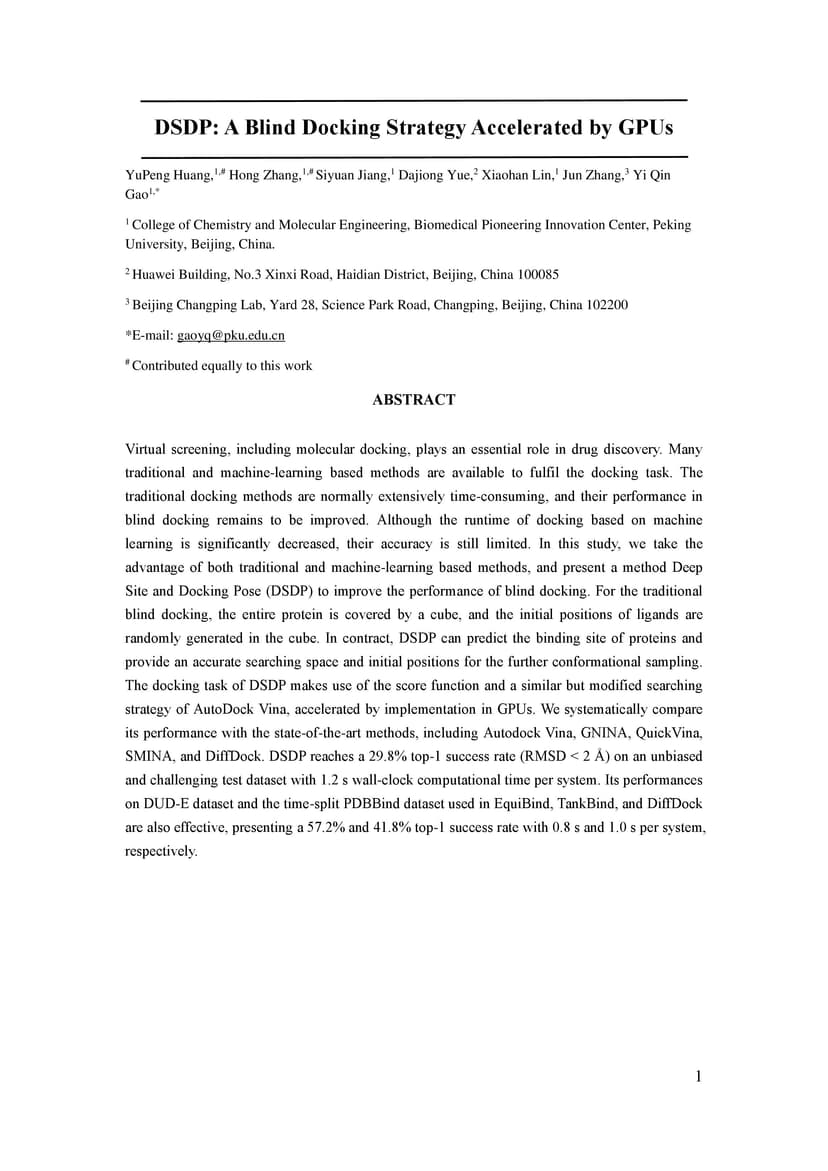 DSDP: A Blind Docking Strategy Accelerated by GPUs

YuPeng Huang,$^{1,\#}$ Hong Zhang,$^{1,\#}$ Siyuan Jiang,$^{1}$ Dajiong Yue,$^{2}$ Xiaohan Lin,$^{1}$ Jun Zhang,$^{3}$ Yi Qin Gao$^{1,*}$

$^{1}$ College of Chemistry and Molecular Engineering, Biomedical Pioneering Innovation Center, Peking University, Beijing, China.

$^{2}$ Huawei Building, No.3 Xinxi Road, Haidian District, Beijing, China 100085

$^{3}$ Beijing Changping Lab, Yard 28, Science Park Road, Changping, Beijing, China 102200

*E-mail: gaoyq@pku.edu.cn

$^{\#}$ Contributed equally to this work

ABSTRACT

Virtual screening, including molecular docking, plays an essential role in drug discovery. Many traditional and machine-learning based methods are available to fulfil the docking task. The traditional docking methods are normally extensively time-consuming, and their performance in blind docking remains to be improved. Although the runtime of docking based on machine learning is significantly decreased, their accuracy is still limited. In this study, we take the advantage of both traditional and machine-learning based methods, and present a method Deep Site and Docking Pose (DSDP) to improve the performance of blind docking. For the traditional blind docking, the entire protein is covered by a cube, and the initial positions of ligands are randomly generated in the cube. In contract, DSDP can predict the binding site of proteins and provide an accurate searching space and initial positions for the further conformational sampling. The docking task of DSDP makes use of the score function and a similar but modified searching strategy of AutoDock Vina, accelerated by implementation in GPUs. We systematically compare its performance with the state-of-the-art methods, including Autodock Vina, GNINA, QuickVina, SMINA, and DiffDock. DSDP reaches a 29.8% top-1 success rate (RMSD < 2 Å) on an unbiased and challenging test dataset with 1.2 s wall-clock computational time per system. Its performances on DUD-E dataset and the time-split PDBBind dataset used in EquiBind, TankBind, and DiffDock are also effective, presenting a 57.2% and 41.8% top-1 success rate with 0.8 s and 1.0 s per system, respectively.

1